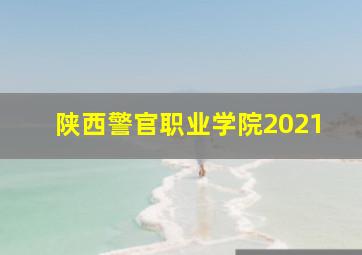 陕西警官职业学院2021